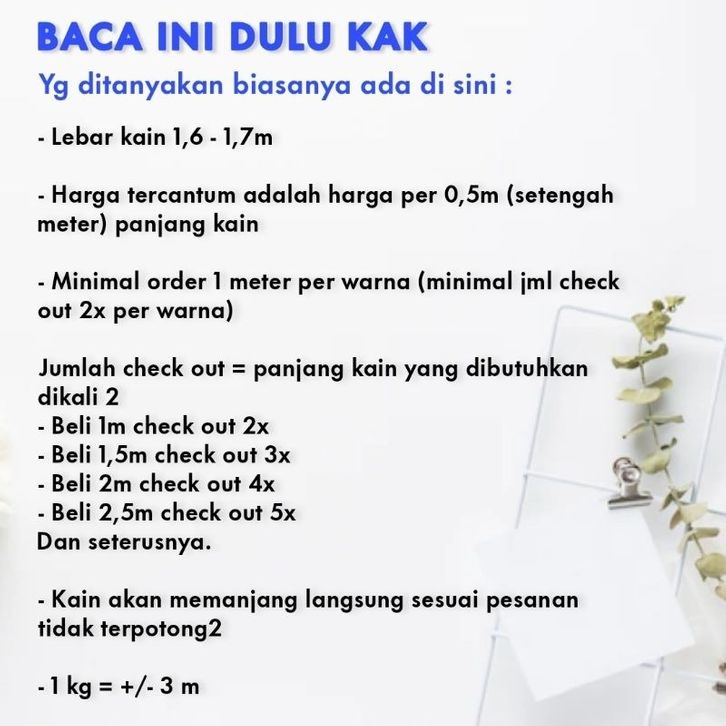 BACA INI DULU KAK
Yg ditanyakan biasanya ada di sini :

- Lebar kain 1,6 - 1,7m

- Harga tercantum adalah harga per 0,5m (setengah meter) panjang kain

- Minimal order 1 meter per warna (minimal jml check out 2x per warna)

Jumlah check out = panjang kain yang dibutuhkan dikali 2
- Beli 1m check out 2x
- Beli 1,5m check out 3x
- Beli 2m check out 4x
- Beli 2,5m check out 5x
Dan seterusnya.

- Kain akan memanjang langsung sesuai pesanan tidak terpotong2

- 1 kg = +/- 3 m